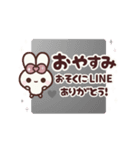 おやすみ
おそくにLINE
ありがとう!